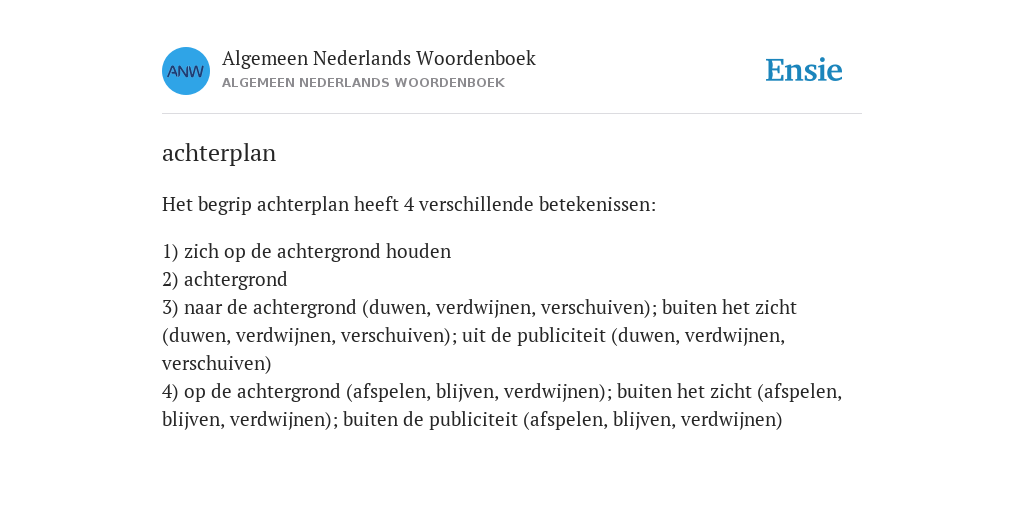 ANW

Algemeen Nederlands Woordenboek
ALGEMEEN NEDERLANDS WOORDENBOEK

Ensie

achterplan

Het begrip achterplan heeft 4 verschillende betekenissen:

1) zich op de achtergrond houden
2) achtergrond
3) naar de achtergrond (duwen, verdwijnen, verschuiven); buiten het zicht (duwen, verdwijnen, verschuiven); uit de publiciteit (duwen, verdwijnen, verschuiven)
4) op de achtergrond (afspelen, blijven, verdwijnen); buiten het zicht (afspelen, blijven, verdwijnen); buiten de publiciteit (afspelen, blijven, verdwijnen)